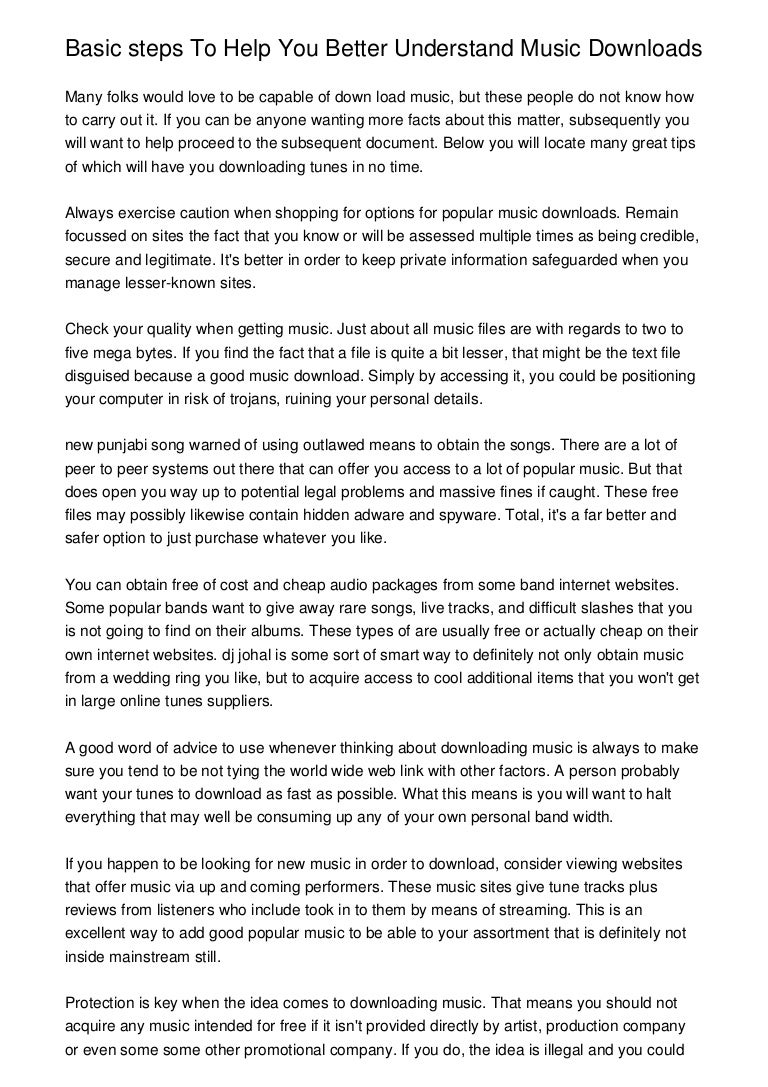 Basic steps To Help You Better Understand Music Downloads

Many folks would love to be capable of down load music, but these people do not know how to carry out it. If you can be anyone wanting more facts about this matter, subsequently you will want to help proceed to the subsequent document. Below you will locate many great tips of which will have you downloading tunes in no time.

Always exercise caution when shopping for options for popular music downloads. Remain focussed on sites the fact that you know or will be assessed multiple times as being credible, secure and legitimate. It's better in order to keep private information safeguarded when you manage lesser-known sites.

Check your quality when getting music. Just about all music files are with regards to two to five mega bytes. If you find the fact that a file is quite a bit lesser, that might be the text file disguised because a good music download. Simply by accessing it, you could be positioning your computer in risk of trojans, ruining your personal details.

new punjabi song warned of using outlawed means to obtain the songs. There are a lot of peer to peer systems out there that can offer you access to a lot of popular music. But that does open you way up to potential legal problems and massive fines if caught. These free files may possibly likewise contain hidden adware and spyware. Total, it's a far better and safer option to just purchase whatever you like.

You can obtain free of cost and cheap audio packages from some band internet websites. Some popular bands want to give away rare songs, live tracks, and difficult slashes that you is not going to find on their albums. These types of are usually free or actually cheap on their own internet websites. dj johal is some sort of smart way to definitely not only obtain music from a wedding ring you like, but to acquire access to cool additional items that you won't get in large online tunes suppliers.

A good word of advice to use whenever thinking about downloading music is always to make sure you tend to be not tying the world wide web link with other factors. A person probably want your tunes to download as fast as possible. What this means is you will want to halt everything that may well be consuming up any of your own personal band width.

If you happen to be looking for new music in order to download, consider viewing websites that offer music via up and coming performers. These music sites give tune tracks plus reviews from listeners who include took in to them by means of streaming. This is an excellent way to add good popular music to be able to your assortment that is definitely not inside mainstream still.

Protection is key when the idea comes to downloading music. That means you should not acquire any music intended for free if it isn't provided directly by artist, production company or even some some other promotional company. If you do, the idea is illegal and you could